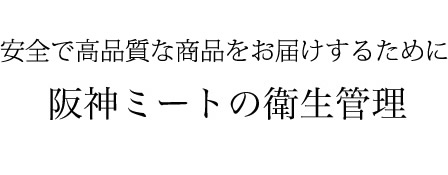 安全で高品質な商品をお届けするために

阪神ミートの衛生管理